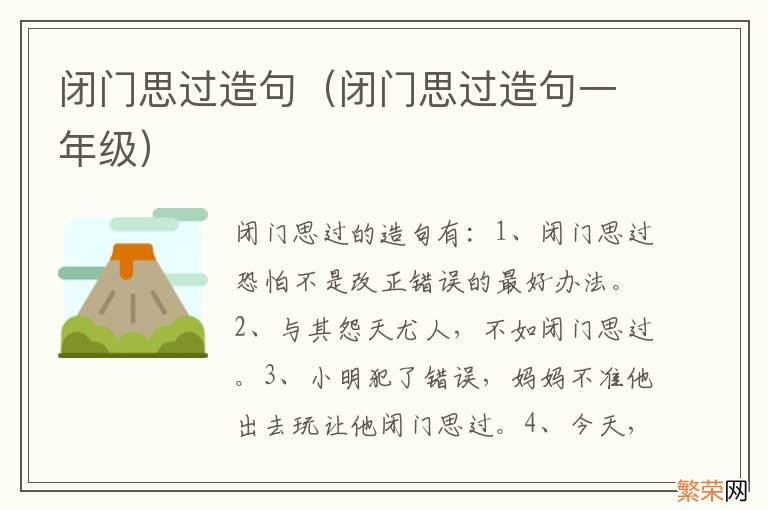 闭门思过造句（闭门思过造句一年级）

闭门思过的造句有：1、闭门思过恐怕不是改正错误的最好办法。2、与其怨天尤人，不如闭门思过。3、小明犯了错误，妈妈不准他出去玩让他闭门思过。4、今天，

繁荣网